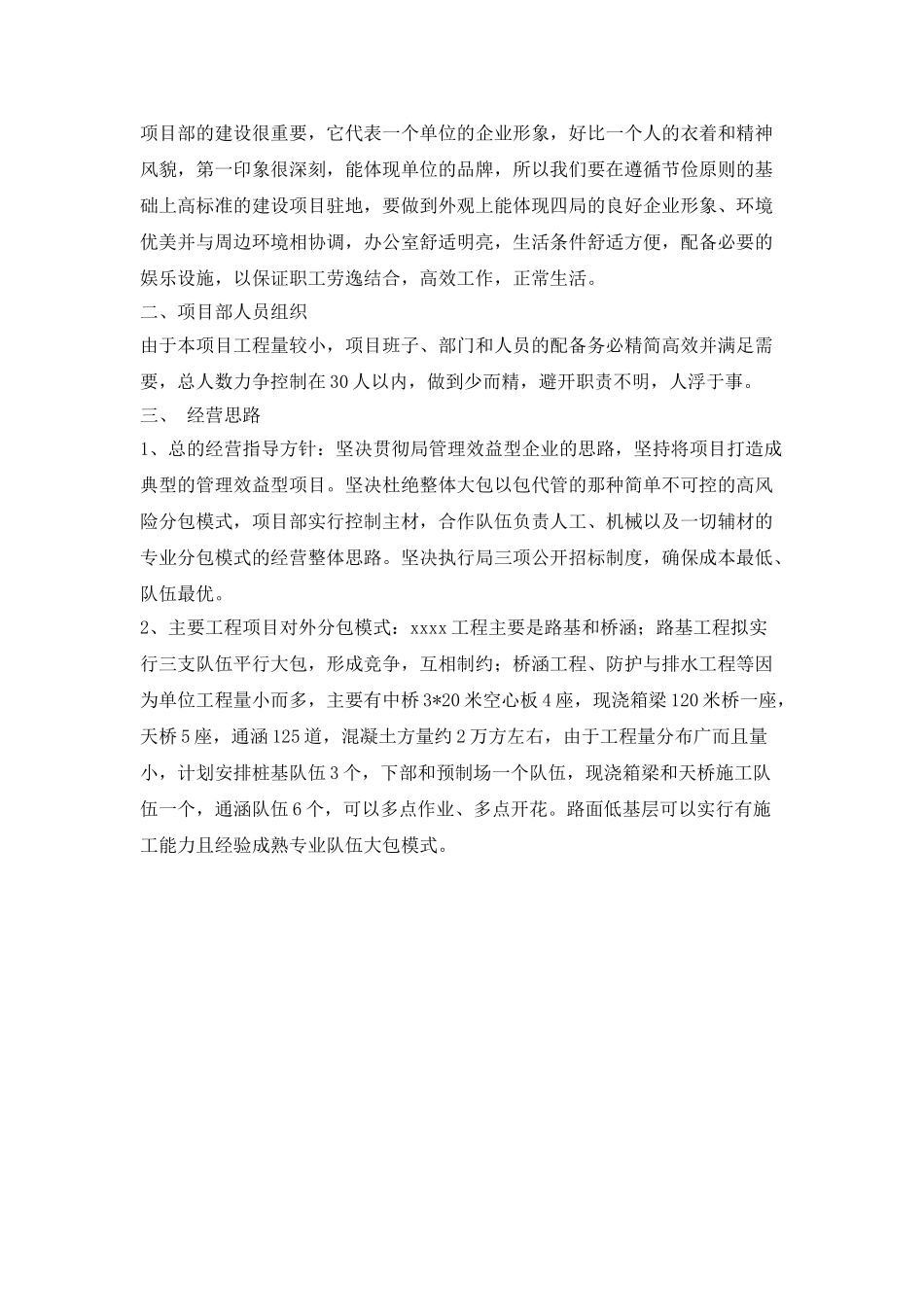 项目部的建设很重要，它代表一个单位的企业形象，好比一个人的衣着和精神风貌，第一印象很深刻，能体现单位的品牌，所以我们要在遵循节俭原则的基础上高标准的建设项目驻地，要做到外观上能体现四局的良好企业形象、环境优美并与周边环境相协调，办公室舒适明亮，生活条件舒适方便，配备必要的娱乐设施，以保证职工劳逸结合，高效工作，正常生活。

二、项目部人员组织

由于本项目工程量较小，项目班子、部门和人员的配备务必精简高效并满足需要，总人数力争控制在30人以内，做到少而精，避开职责不明，人浮于事。

三、 经营思路

1、总的经营指导方针：坚决贯彻局管理效益型企业的思路，坚持将项目打造成典型的管理效益型项目。坚决杜绝整体大包以包代管的那种简单不可控的高风险分包模式，项目部实行控制主材，合作队伍负责人工、机械以及一切辅材的专业分包模式的经营整体思路。坚决执行局三项公开招标制度，确保成本最低、队伍最优。

2、主要工程项目对外分包模式：xxxx工程主要是路基和桥涵；路基工程拟实行三支队伍平行大包，形成竞争，互相制约；桥涵工程、防护与排水工程等因为单位工程量小而多，主要有中桥3*20米空心板4座，现浇箱梁120米桥一座，天桥5座，通涵125道，混凝土方量约2万方左右，由于工程量分布广而且量小，计划安排桩基队伍3个，下部和预制场一个队伍，现浇箱梁和天桥施工队伍一个，通涵队伍6个，可以多点作业、多点开花。路面低基层可以实行有施工能力且经验成熟专业队伍大包模式。